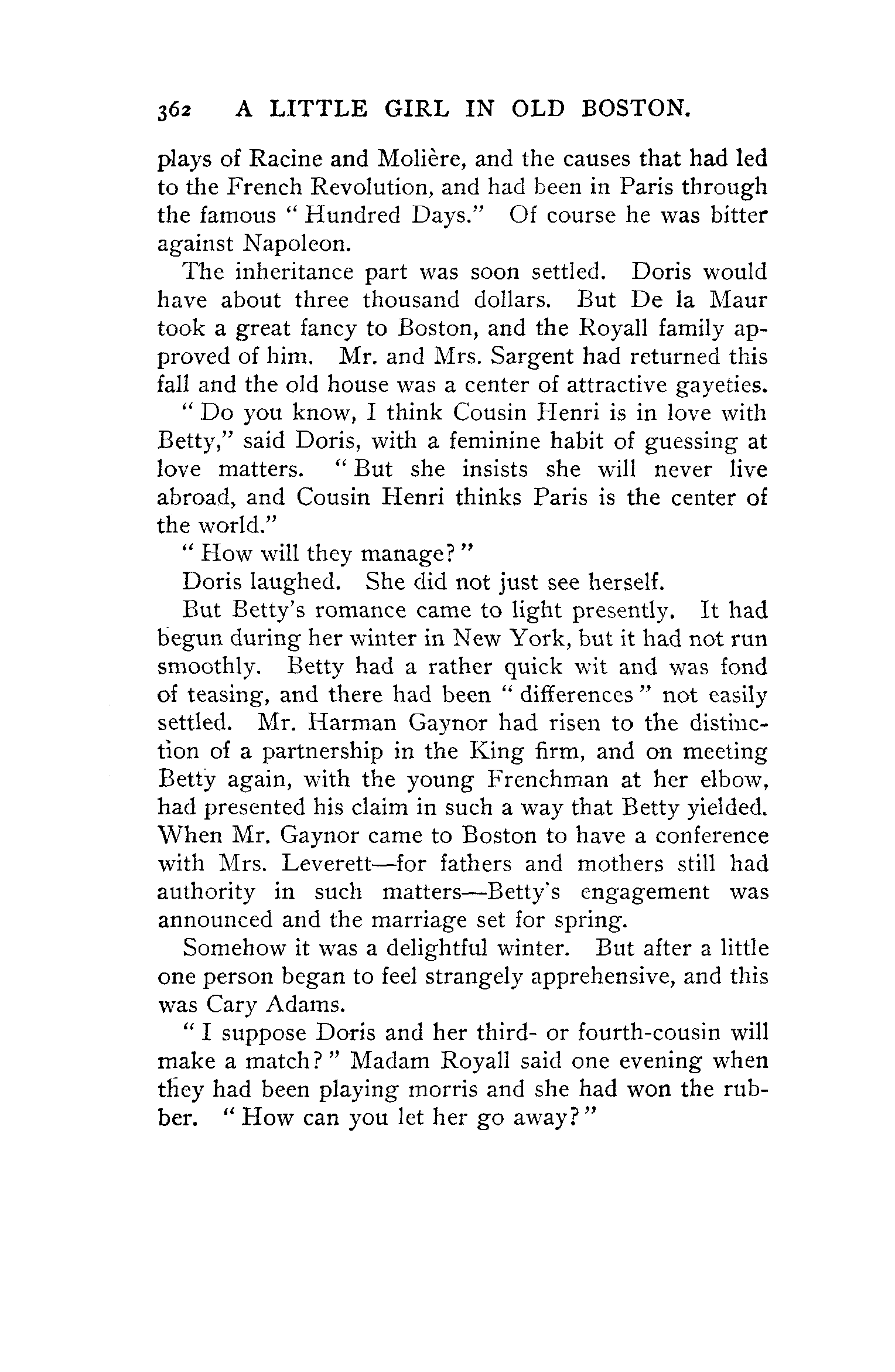 362 A LITTLE GIRL IN OLD BOSTON.

plays of Racine and Molière, and the causes that had led to the French Revolution, and had been in Paris through the famous "Hundred Days." Of course he was bitter against Napoleon.

The inheritance part was soon settled. Doris would have about three thousand dollars. But De la Maur took a great fancy to Boston, and the Royall family approved of him. Mr. and Mrs. Sargent had returned this fall and the old house was a center of attractive gayeties.

"Do you know, I think Cousin Henri is in love with Betty," said Doris, with a feminine habit of guessing at love matters. "But she insists she will never live abroad, and Cousin Henri thinks Paris is the center of the world."

"How will they manage?"

Doris laughed. She did not just see herself.

But Betty's romance came to light presently. It had begun during her winter in New York, but it had not run smoothly. Betty had a rather quick wit and was fond of teasing, and there had been "differences" not easily settled. Mr. Harman Gaynor had risen to the distinction of a partnership in the King firm, and on meeting Betty again, with the young Frenchman at her elbow, had presented his claim in such a way that Betty yielded. When Mr. Gaynor came to Boston to have a conference with Mrs. Leverett—for fathers and mothers still had authority in such matters—Betty's engagement was announced and the marriage set for spring.

Somehow it was a delightful winter. But after a little one person began to feel strangely apprehensive, and this was Cary Adams.

"I suppose Doris and her third- or fourth-cousin will make a match?" Madam Royall said one evening when they had been playing morris and she had won the rubber. "How can you let her go away?"